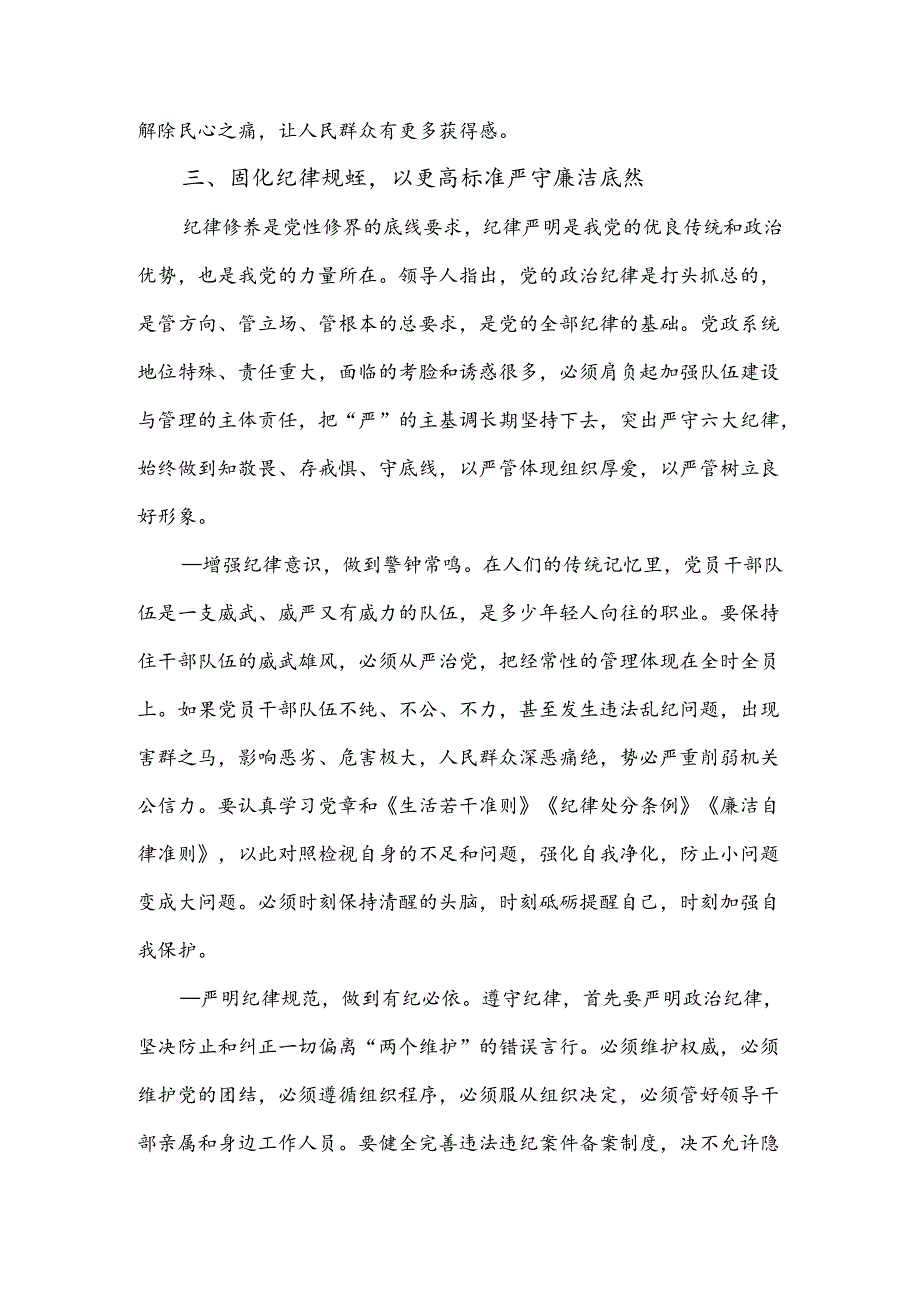 解除民心之痛，让人民群众有更多获得感。

三、固化纪律规蛭，以更高标准严守廉洁底然

纪律修养是党性修界的底线要求，纪律严明是我党的优良传统和政治优势，也是我党的力量所在。领导人指出，党的政治纪律是打头抓总的，是管方向、管立场、管根本的总要求，是党的全部纪律的基础。党政系统地位特殊、责任重大，面临的考脸和诱惑很多，必须肩负起加强队伍建设与管理的主体责任，把“严”的主基调长期坚持下去，突出严守六大纪律，始终做到知敬畏、存戒惧、守底线，以严管体现组织厚爱，以严管树立良好形象。

—增强纪律意识，做到警钟常鸣。在人们的传统记忆里，党员干部队伍是一支威武、威严又有威力的队伍，是多少年轻人向往的职业。要保持住干部队伍的威武雄风，必须从严治党，把经常性的管理体现在全时全员上。如果党员干部队伍不纯、不公、不力，甚至发生违法乱纪问题，出现害群之马，影响恶劣、危害极大，人民群众深恶痛绝，势必严重削弱机关公信力。要认真学习党章和《生活若干准则》《纪律处分条例》《廉洁自律准则》，以此对照检视自身的不足和问题，强化自我净化，防止小问题变成大问题。必须时刻保持清醒的头脑，时刻砥砺提醒自己，时刻加强自我保护。

—严明纪律规范，做到有纪必依。遵守纪律，首先要严明政治纪律，坚决防止和纠正一切偏离“两个维护”的错误言行。必须维护权威，必须维护党的团结，必须遵循组织程序，必须服从组织决定，必须管好领导干部亲属和身边工作人员。要健全完善违法违纪案件备案制度，决不允许隐